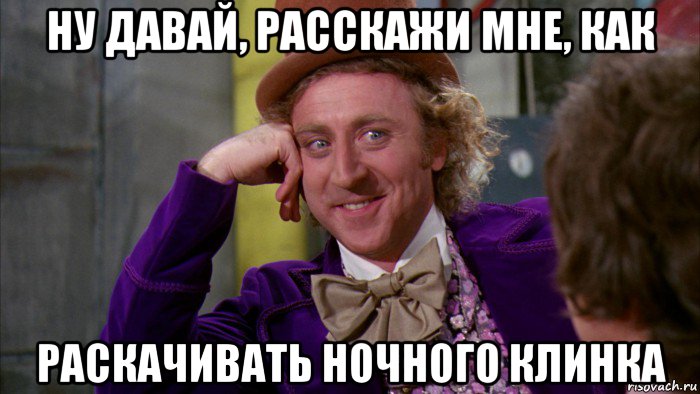 НУ ДАВАЙ, РАССКАЖИ МНЕ, КАК

РАСКАЧИВАТЬ НОЧНОГО КЛИНКА

risovach.ru